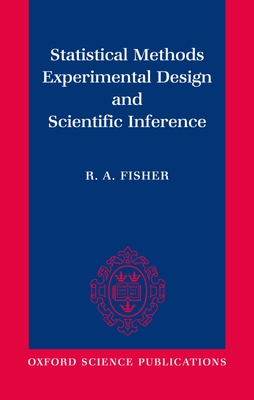 Statistical Methods
Experimental Design
and
Scientific Inference

R. A. FISHER

OXFORD SCIENCE PUBLICATIONS